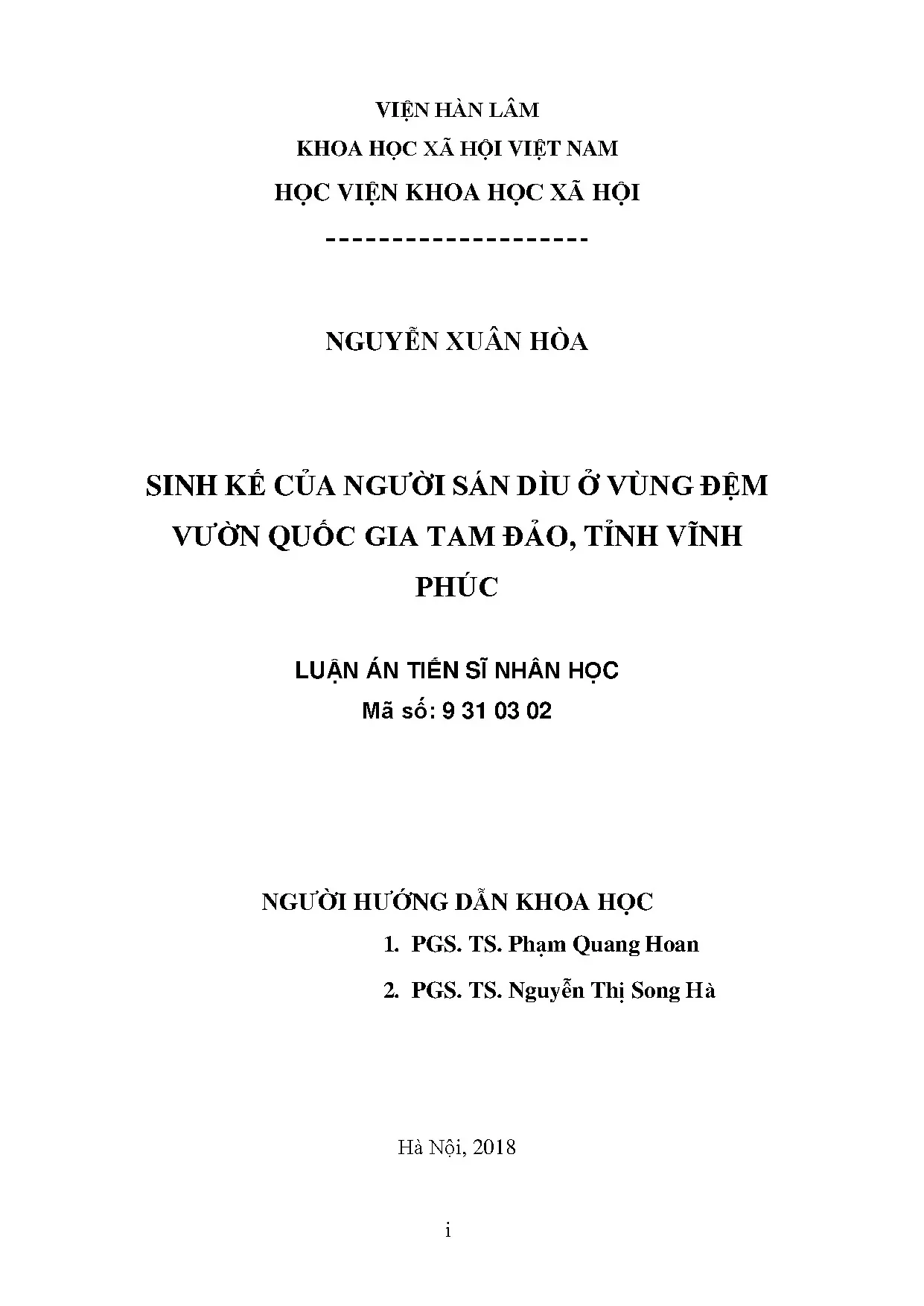 VIỆN HÀN LÂM
KHOA HỌC XÃ HỘI VIỆT NAM
HỌC VIỆN KHOA HỌC XÃ HỘI
--------------------

NGUYỄN XUÂN HÒA

SINH KẾ CỦA NGƯỜI SÁN DÌU Ở VÙNG ĐỆM VƯỜN QUỐC GIA TAM ĐẢO, TỈNH VĨNH PHÚC

LUẬN ÁN TIẾN SĨ NHÂN HỌC
Mã số: 9 31 03 02

NGƯỜI HƯỚNG DẪN KHOA HỌC
1. PGS. TS. Phạm Quang Hoan
2. PGS. TS. Nguyễn Thị Song Hà

Hà Nội, 2018

i